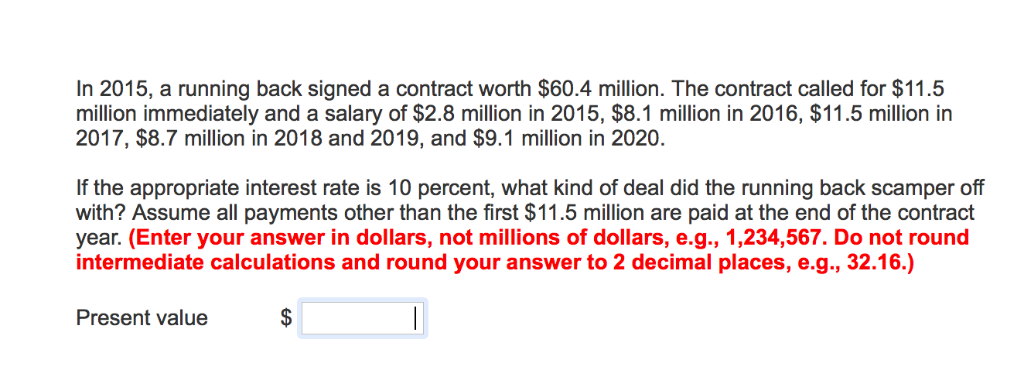 In 2015, a running back signed a contract worth \$60.4 million. The contract called for \$11.5 million immediately and a salary of \$2.8 million in 2015, \$8.1 million in 2016, \$11.5 million in 2017, \$8.7 million in 2018 and 2019, and \$9.1 million in 2020.

If the appropriate interest rate is 10 percent, what kind of deal did the running back scamper off with? Assume all payments other than the first \$11.5 million are paid at the end of the contract year. (Enter your answer in dollars, not millions of dollars, e.g., 1,234,567. Do not round intermediate calculations and round your answer to 2 decimal places, e.g., 32.16.)

Present value \$